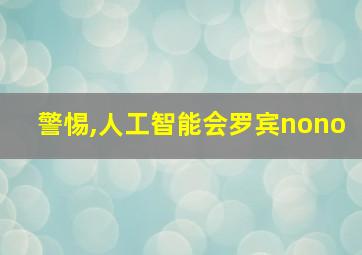 警惕,人工智能会罗宾nono